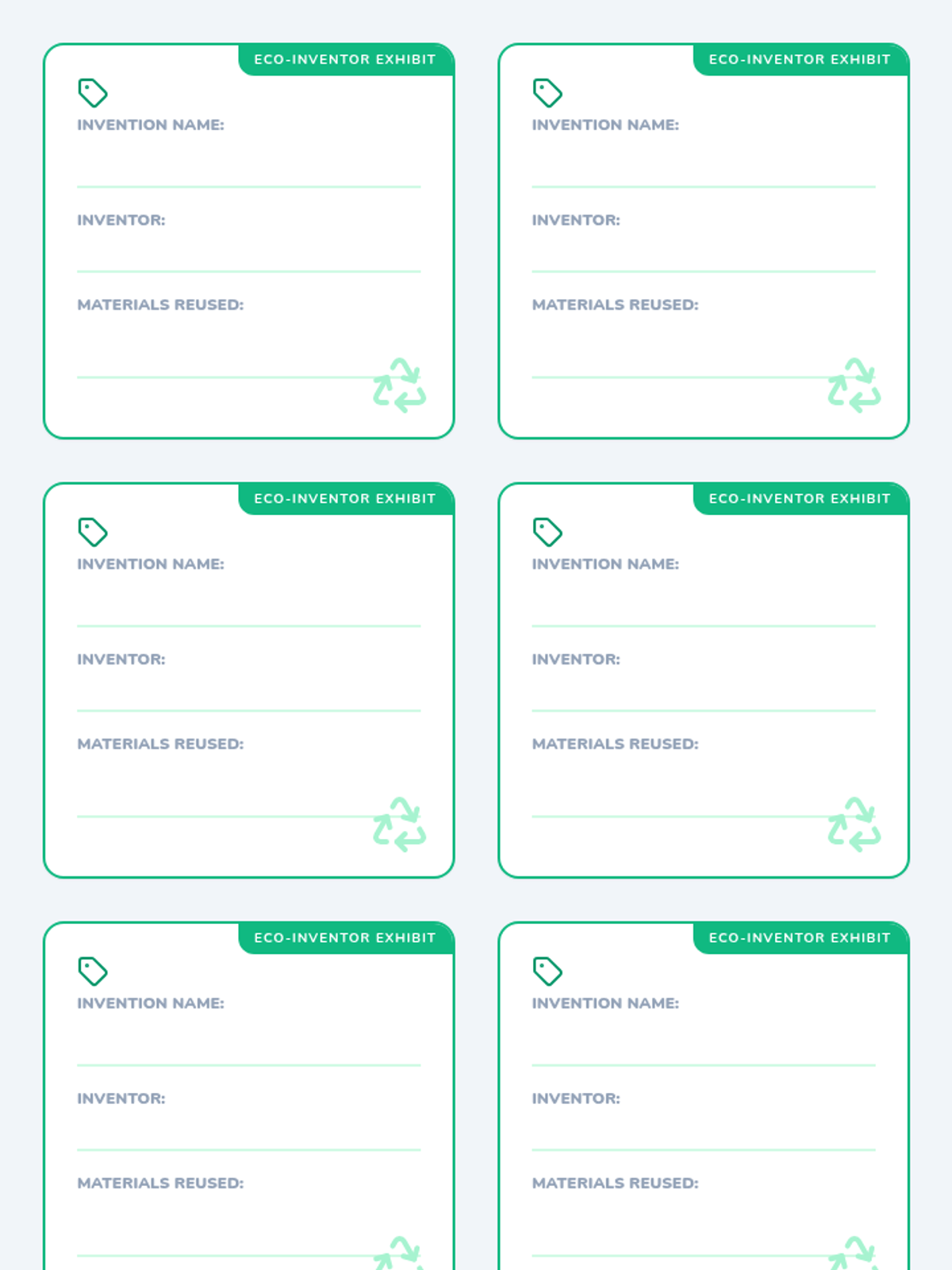 ECO-INVENTOR EXHIBIT

INVENTION NAME: ____

INVENTOR: ____

MATERIALS REUSED: ____

ECO-INVENTOR EXHIBIT

INVENTION NAME: ____

INVENTOR: ____

MATERIALS REUSED: ____

ECO-INVENTOR EXHIBIT

INVENTION NAME: ____

INVENTOR: ____

MATERIALS REUSED: ____

ECO-INVENTOR EXHIBIT

INVENTION NAME: ____

INVENTOR: ____

MATERIALS REUSED: ____

ECO-INVENTOR EXHIBIT

INVENTION NAME: ____

INVENTOR: ____

MATERIALS REUSED: ____

ECO-INVENTOR EXHIBIT

INVENTION NAME: ____

INVENTOR: ____

MATERIALS REUSED: ____